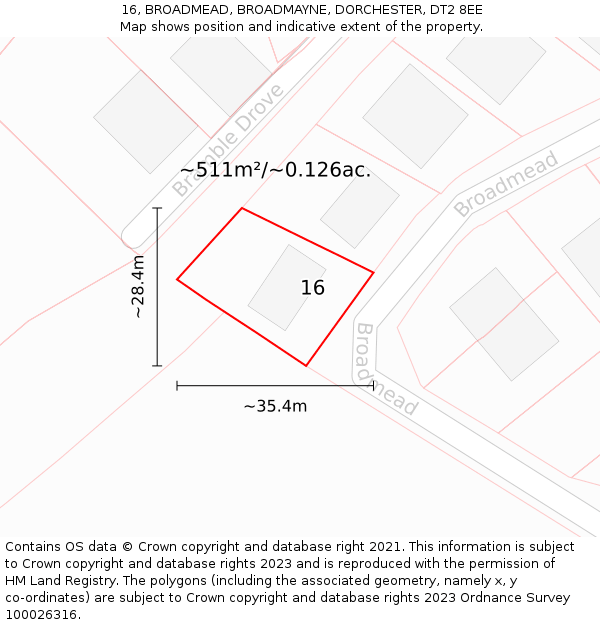 16, BROADMEAD, BROADMAYNE, DORCHESTER, DT2 8EE
Map shows position and indicative extent of the property.

Bramble Drove

~511m²/~0.126ac.

Broadmead

~28.4m

16

Broadmead

~35.4m

Contains OS data © Crown copyright and database right 2021. This information is subject to Crown copyright and database rights 2023 and is reproduced with the permission of HM Land Registry. The polygons (including the associated geometry, namely x, y co-ordinates) are subject to Crown copyright and database rights 2023 Ordnance Survey 100026316.